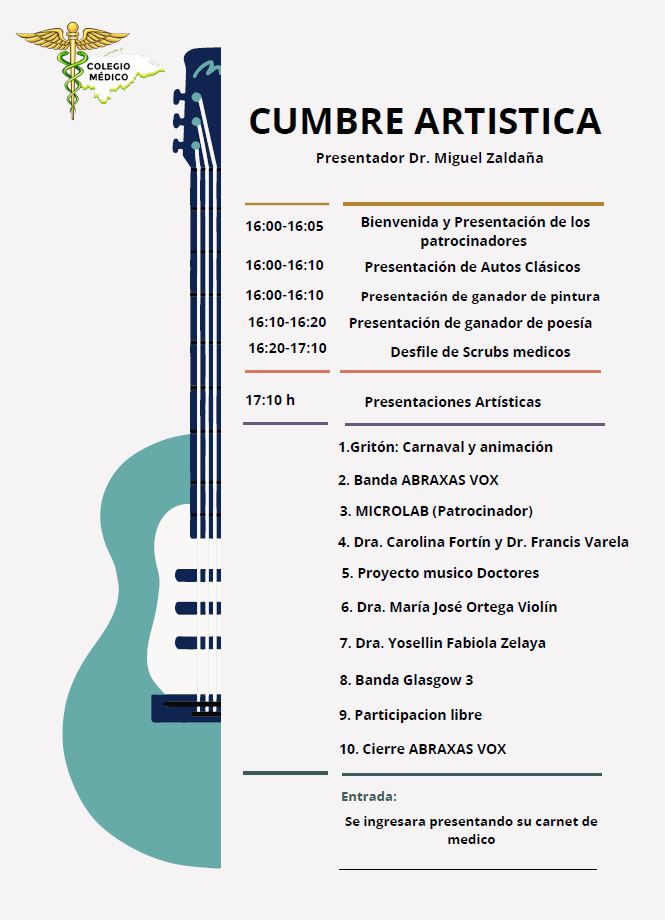 COLEGIO MÉDICO

CUMBRE ARTISTICA

Presentador Dr. Miguel Zaldaña

| | |
|---|---|
| 16:00-16:05 | Bienvenida y Presentación de los patrocinadores |
| 16:00-16:10 | Presentación de Autos Clásicos |
| 16:00-16:10 | Presentación de ganador de pintura |
| 16:10-16:20 | Presentación de ganador de poesía |
| 16:20-17:10 | Desfile de Scrubs medicos |
| 17:10 h | Presentaciones Artísticas |

1.Gritón: Carnaval y animación
2. Banda ABRAXAS VOX
3. MICROLAB (Patrocinador)
4. Dra. Carolina Fortín y Dr. Francis Varela
5. Proyecto musico Doctores
6. Dra. María José Ortega Violín
7. Dra. Yosellin Fabiola Zelaya
8. Banda Glasgow 3
9. Participacion libre
10. Cierre ABRAXAS VOX

Entrada:

Se ingresara presentando su carnet de medico